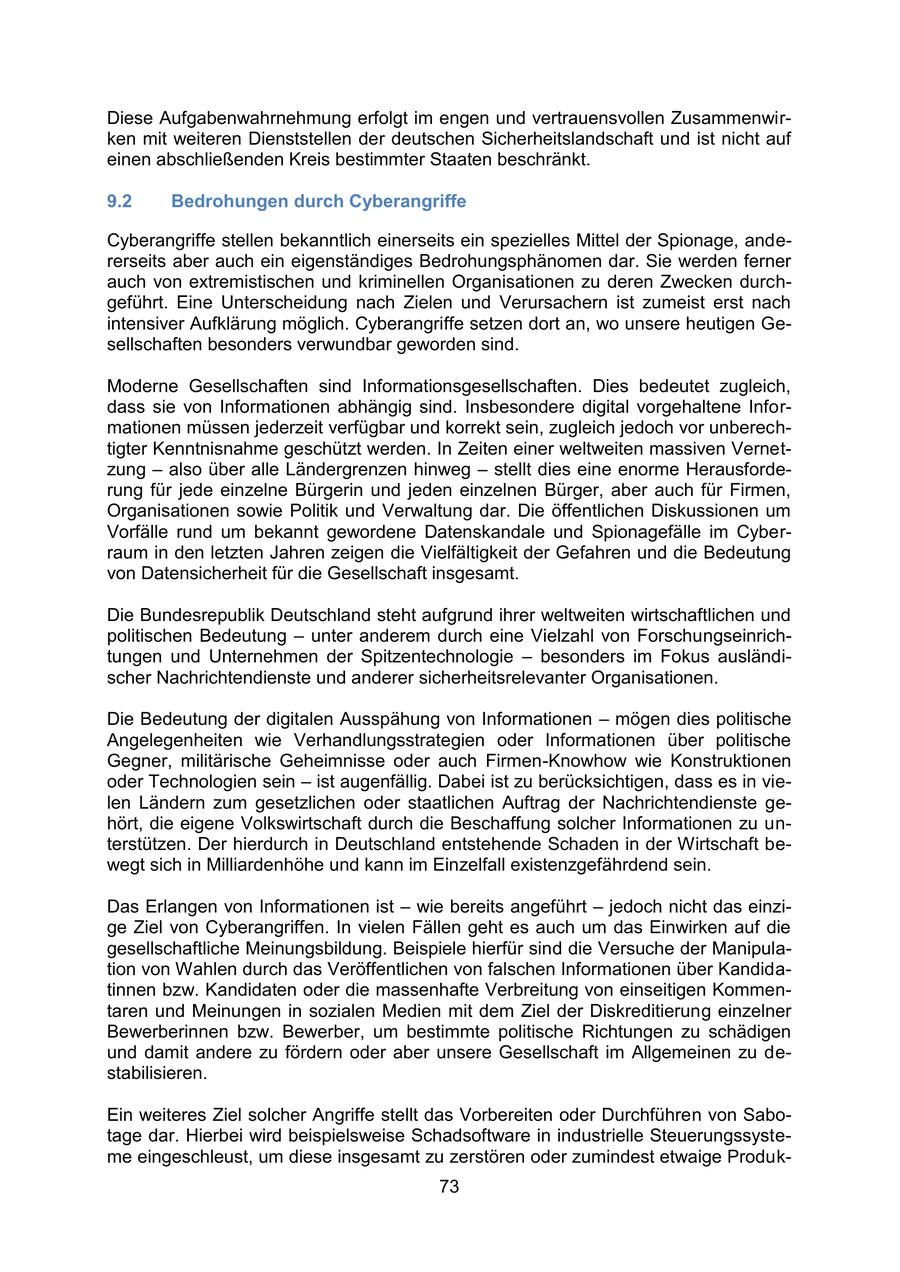 Diese Aufgabenwahrnehmung erfolgt im engen und vertrauensvollen Zusammenwirken mit weiteren Dienststellen der deutschen Sicherheitslandschaft und ist nicht auf einen abschließenden Kreis bestimmter Staaten beschränkt.

9.2 Bedrohungen durch Cyberangriffe

Cyberangriffe stellen bekanntlich einerseits ein spezielles Mittel der Spionage, andererseits aber auch ein eigenständiges Bedrohungsphänomen dar. Sie werden ferner auch von extremistischen und kriminellen Organisationen zu deren Zwecken durchgeführt. Eine Unterscheidung nach Zielen und Verursachern ist zumeist erst nach intensiver Aufklärung möglich. Cyberangriffe setzen dort an, wo unsere heutigen Gesellschaften besonders verwundbar geworden sind.

Moderne Gesellschaften sind Informationsgesellschaften. Dies bedeutet zugleich, dass sie von Informationen abhängig sind. Insbesondere digital vorgehaltene Informationen müssen jederzeit verfügbar und korrekt sein, zugleich jedoch vor unberechtigter Kenntnisnahme geschützt werden. In Zeiten einer weltweiten massiven Vernetzung – also über alle Ländergrenzen hinweg – stellt dies eine enorme Herausforderung für jede einzelne Bürgerin und jeden einzelnen Bürger, aber auch für Firmen, Organisationen sowie Politik und Verwaltung dar. Die öffentlichen Diskussionen um Vorfälle rund um bekannt gewordene Datenskandale und Spionagefälle im Cyberraum in den letzten Jahren zeigen die Vielfältigkeit der Gefahren und die Bedeutung von Datensicherheit für die Gesellschaft insgesamt.

Die Bundesrepublik Deutschland steht aufgrund ihrer weltweiten wirtschaftlichen und politischen Bedeutung – unter anderem durch eine Vielzahl von Forschungseinrichtungen und Unternehmen der Spitzentechnologie – besonders im Fokus ausländischer Nachrichtendienste und anderer sicherheitsrelevanter Organisationen.

Die Bedeutung der digitalen Ausspähung von Informationen – mögen dies politische Angelegenheiten wie Verhandlungsstrategien oder Informationen über politische Gegner, militärische Geheimnisse oder auch Firmen-Knowhow wie Konstruktionen oder Technologien sein – ist augenfällig. Dabei ist zu berücksichtigen, dass es in vielen Ländern zum gesetzlichen oder staatlichen Auftrag der Nachrichtendienste gehört, die eigene Volkswirtschaft durch die Beschaffung solcher Informationen zu unterstützen. Der hierdurch in Deutschland entstehende Schaden in der Wirtschaft bewegt sich in Milliardenhöhe und kann im Einzelfall existenzgefährdend sein.

Das Erlangen von Informationen ist – wie bereits angeführt – jedoch nicht das einzige Ziel von Cyberangriffen. In vielen Fällen geht es auch um das Einwirken auf die gesellschaftliche Meinungsbildung. Beispiele hierfür sind die Versuche der Manipulation von Wahlen durch das Veröffentlichen von falschen Informationen über Kandidatinnen bzw. Kandidaten oder die massenhafte Verbreitung von einseitigen Kommentaren und Meinungen in sozialen Medien mit dem Ziel der Diskreditierung einzelner Bewerberinnen bzw. Bewerber, um bestimmte politische Richtungen zu schädigen und damit andere zu fördern oder aber unsere Gesellschaft im Allgemeinen zu destabilisieren.

Ein weiteres Ziel solcher Angriffe stellt das Vorbereiten oder Durchführen von Sabotage dar. Hierbei wird beispielsweise Schadsoftware in industrielle Steuerungssysteme eingeschleust, um diese insgesamt zu zerstören oder zumindest etwaige Produk-

73